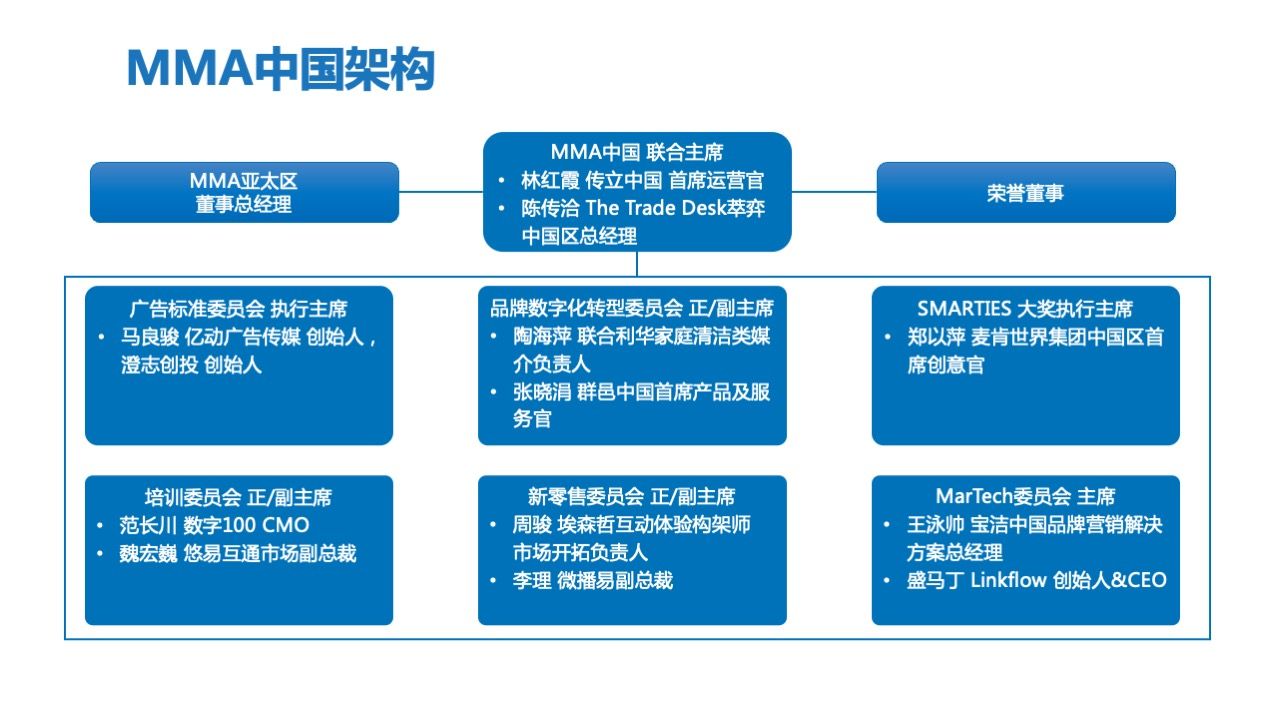 MMA中国架构

MMA亚太区
董事总经理

MMA中国 联合主席
• 林红霞 传立中国 首席运营官
• 陈传洽 The Trade Desk萃弈中国区总经理

荣誉董事

广告标准委员会 执行主席
• 马良骏 亿动广告传媒 创始人，澄志创投 创始人

品牌数字化转型委员会 正/副主席
• 陶海萍 联合利华家庭清洁类媒介负责人
• 张晓涓 群邑中国首席产品及服务官

SMARTIES 大奖执行主席
• 郑以萍 麦肯世界集团中国区首席创意官

培训委员会 正/副主席
• 范长川 数字100 CMO
• 魏宏巍 悠易互通市场副总裁

新零售委员会 正/副主席
• 周骏 埃森哲互动体验构架师市场开拓负责人
• 李理 微播易副总裁

MarTech委员会 主席
• 王泳帅 宝洁中国品牌营销解决方案总经理
• 盛马丁 Linkflow 创始人&CEO